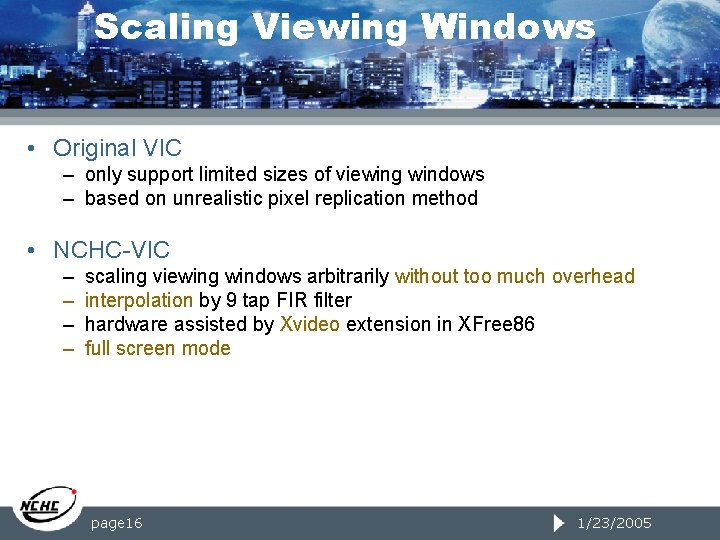 Scaling Viewing Windows

• Original VIC
– only support limited sizes of viewing windows
– based on unrealistic pixel replication method

• NCHC-VIC
– scaling viewing windows arbitrarily without too much overhead
– interpolation by 9 tap FIR filter
– hardware assisted by Xvideo extension in XFree86
– full screen mode

NCHC

page16

1/23/2005